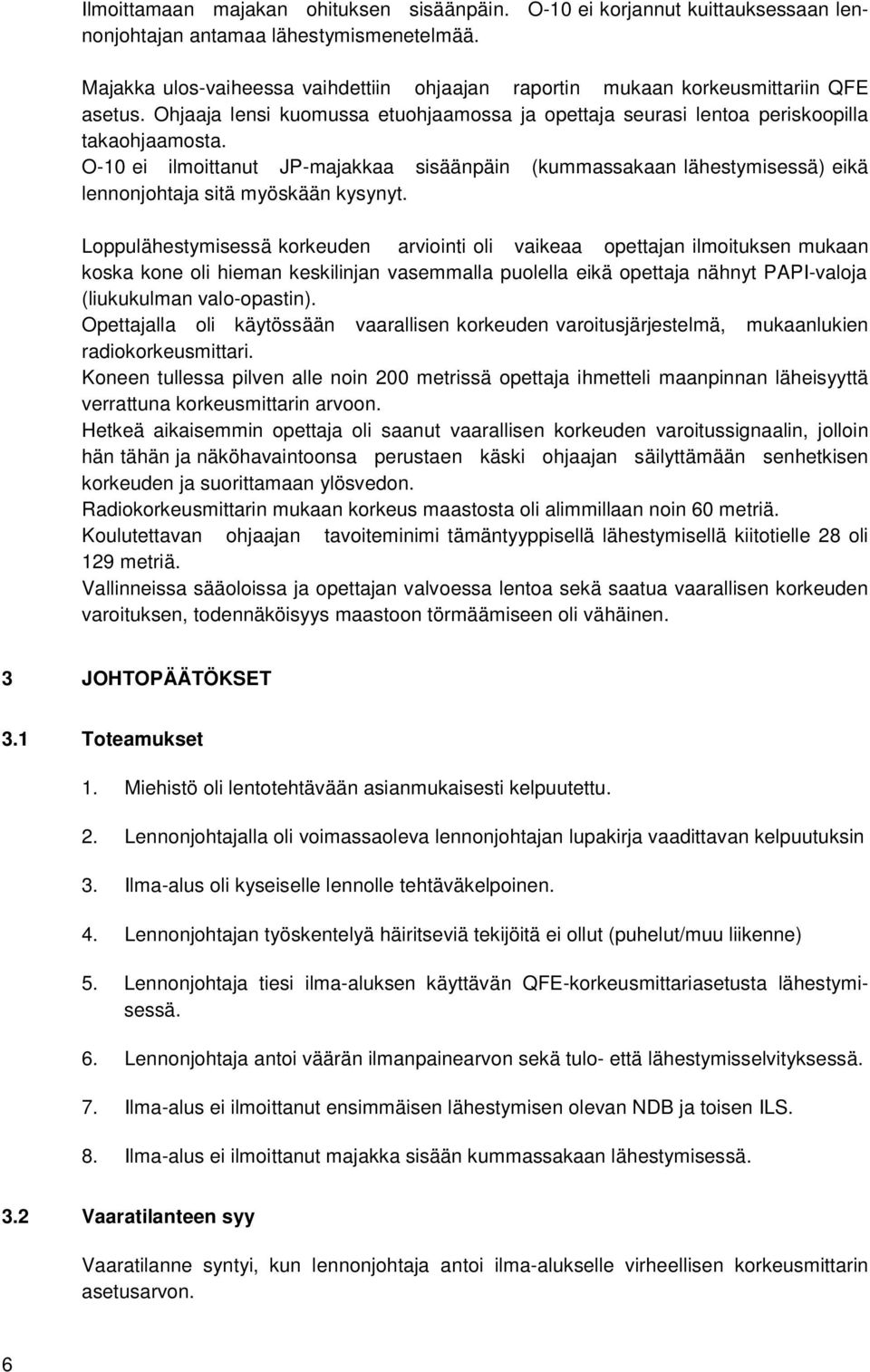 Ilmoittamaan majakan ohituksen sisäänpäin. O-10 ei korjannut kuittauksessaan lennonjohtajan antamaa lähestymismenetelmää.

Majakka ulos-vaiheessa vaihdettiin ohjaajan raportin mukaan korkeusmittariin QFE asetus. Ohjaaja lensi kuomussa etuohjaamossa ja opettaja seurasi lentoa periskoopilla takaohjaamosta.
O-10 ei ilmoittanut JP-majakkaa sisäänpäin (kummassakaan lähestymisessä) eikä lennonjohtaja sitä myöskään kysynyt.

Loppulähestymisessä korkeuden arviointi oli vaikeaa opettajan ilmoituksen mukaan koska kone oli hieman keskilinjan vasemmalla puolella eikä opettaja nähnyt PAPI-valoja (liukukulman valo-opastin).
Opettajalla oli käytössään vaarallisen korkeuden varoitusjärjestelmä, mukaanlukien radiokorkeusmittari.
Koneen tullessa pilven alle noin 200 metrissä opettaja ihmetteli maanpinnan läheisyyttä verrattuna korkeusmittarin arvoon.
Hetkeä aikaisemmin opettaja oli saanut vaarallisen korkeuden varoitussignaalin, jolloin hän tähän ja näköhavaintoonsa perustaen käski ohjaajan säilyttämään senhetkisen korkeuden ja suorittamaan ylösvedon.
Radiokorkeusmittarin mukaan korkeus maastosta oli alimmillaan noin 60 metriä.
Koulutettavan ohjaajan tavoiteminimi tämäntyyppisellä lähestymisellä kiitotielle 28 oli 129 metriä.
Vallinneissa sääoloissa ja opettajan valvoessa lentoa sekä saatua vaarallisen korkeuden varoituksen, todennäköisyys maastoon törmäämiseen oli vähäinen.

3 JOHTOPÄÄTÖKSET

3.1 Toteamukset

1. Miehistö oli lentotehtävään asianmukaisesti kelpuutettu.

2. Lennonjohtajalla oli voimassaoleva lennonjohtajan lupakirja vaadittavan kelpuutuksin

3. Ilma-alus oli kyseiselle lennolle tehtäväkelpoinen.

4. Lennonjohtajan työskentelyä häiritseviä tekijöitä ei ollut (puhelut/muu liikenne)

5. Lennonjohtaja tiesi ilma-aluksen käyttävän QFE-korkeusmittariasetusta lähestymisessä.

6. Lennonjohtaja antoi väärän ilmanpainearvon sekä tulo- että lähestymisselvityksessä.

7. Ilma-alus ei ilmoittanut ensimmäisen lähestymisen olevan NDB ja toisen ILS.

8. Ilma-alus ei ilmoittanut majakka sisään kummassakaan lähestymisessä.

3.2 Vaaratilanteen syy

Vaaratilanne syntyi, kun lennonjohtaja antoi ilma-alukselle virheellisen korkeusmittarin asetusarvon.

6